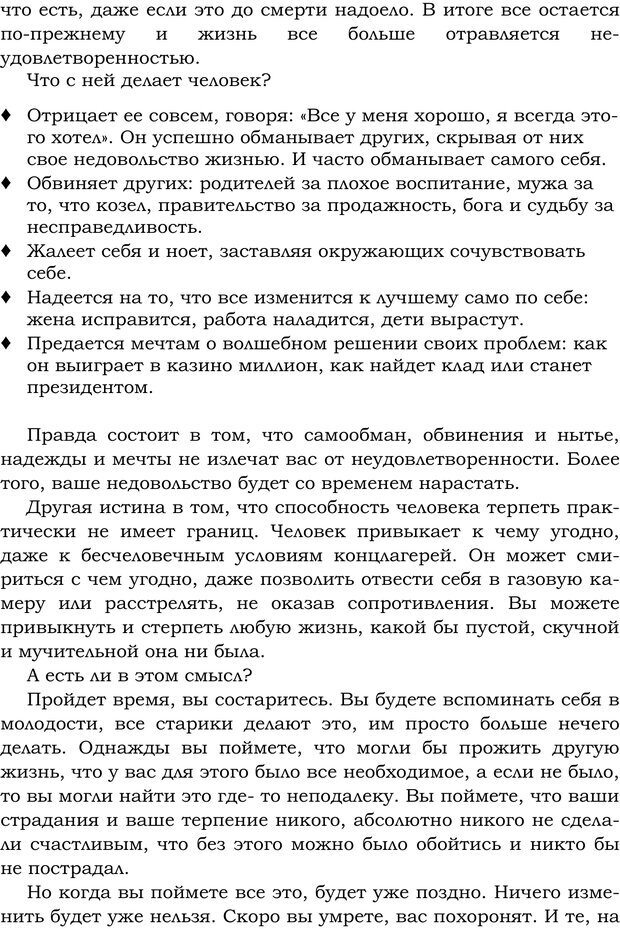 что есть, даже если это до смерти надоело. В итоге все остается по-прежнему и жизнь все больше отравляется неудовлетворенностью.

Что с ней делает человек?

♦ Отрицает ее совсем, говоря: «Все у меня хорошо, я всегда этого хотел». Он успешно обманывает других, скрывая от них свое недовольство жизнью. И часто обманывает самого себя.
♦ Обвиняет других: родителей за плохое воспитание, мужа за то, что козел, правительство за продажность, бога и судьбу за несправедливость.
♦ Жалеет себя и ноет, заставляя окружающих сочувствовать себе.
♦ Надеется на то, что все изменится к лучшему само по себе: жена исправится, работа наладится, дети вырастут.
♦ Предается мечтам о волшебном решении своих проблем: как он выиграет в казино миллион, как найдет клад или станет президентом.

Правда состоит в том, что самообман, обвинения и нытье, надежды и мечты не излечат вас от неудовлетворенности. Более того, ваше недовольство будет со временем нарастать.

Другая истина в том, что способность человека терпеть практически не имеет границ. Человек привыкает к чему угодно, даже к бесчеловечным условиям концлагерей. Он может смириться с чем угодно, даже позволить отвести себя в газовую камеру или расстрелять, не оказав сопротивления. Вы можете привыкнуть и стерпеть любую жизнь, какой бы пустой, скучной и мучительной она ни была.

А есть ли в этом смысл?

Пройдет время, вы состаритесь. Вы будете вспоминать себя в молодости, все старики делают это, им просто больше нечего делать. Однажды вы поймете, что могли бы прожить другую жизнь, что у вас для этого было все необходимое, а если не было, то вы могли найти это где- то неподалеку. Вы поймете, что ваши страдания и ваше терпение никого, абсолютно никого не сделали счастливым, что без этого можно было обойтись и никто бы не пострадал.

Но когда вы поймете все это, будет уже поздно. Ничего изменить будет уже нельзя. Скоро вы умрете, вас похоронят. И те, на